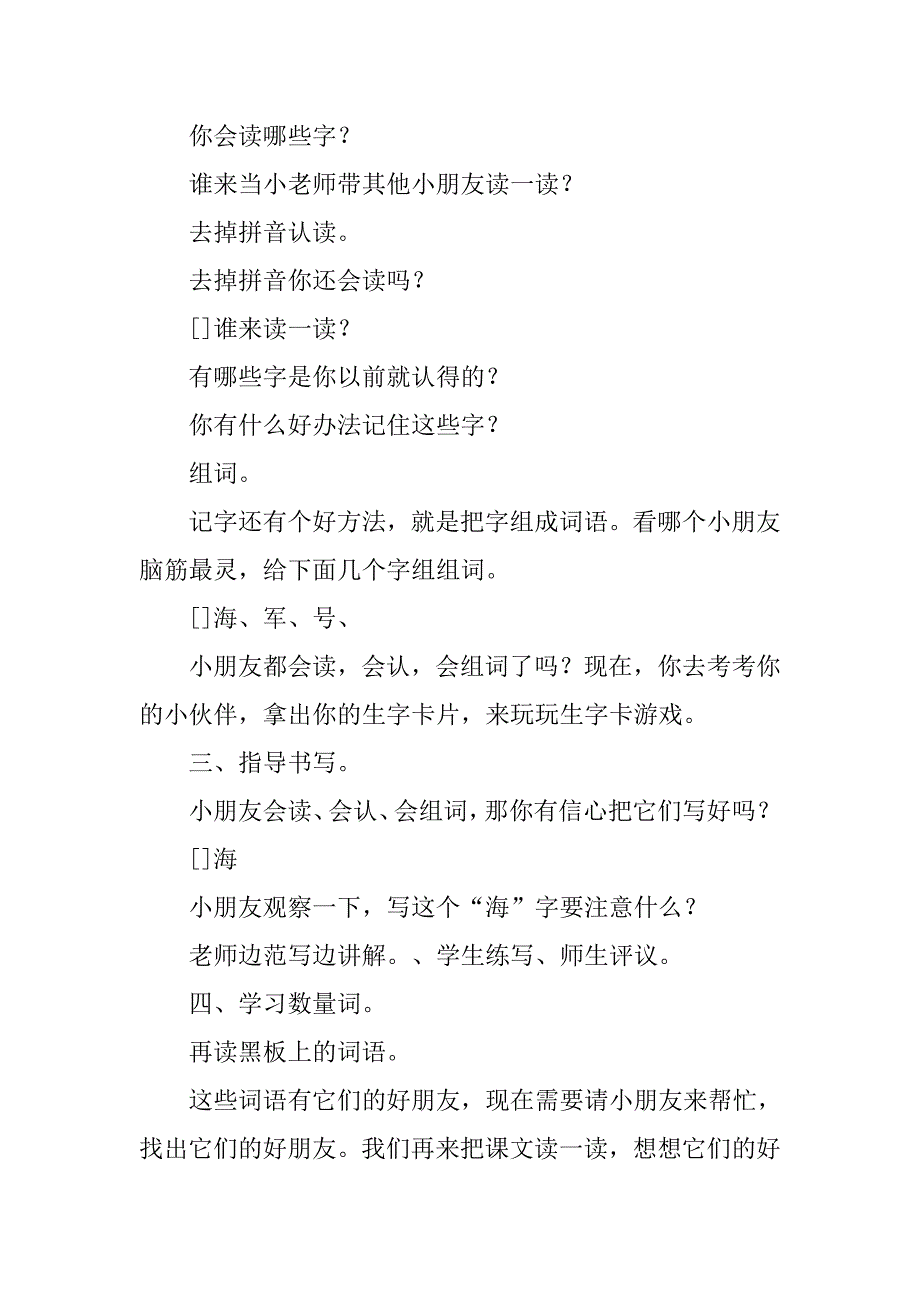 你会读哪些字？

谁来当小老师带其他小朋友读一读？

去掉拼音认读。

去掉拼音你还会读吗？

[]谁来读一读？

有哪些字是你以前就认得的？

你有什么好办法记住这些字？

组词。

记字还有个好方法，就是把字组成词语。看哪个小朋友脑筋最灵，给下面几个字组组词。

[]海、军、号、

小朋友都会读，会认，会组词了吗？现在，你去考考你的小伙伴，拿出你的生字卡片，来玩玩生字卡游戏。

三、指导书写。

小朋友会读、会认、会组词，那你有信心把它们写好吗？

[]海

小朋友观察一下，写这个“海”字要注意什么？

老师边范写边讲解。、学生练写、师生评议。

四、学习数量词。

再读黑板上的词语。

这些词语有它们的好朋友，现在需要请小朋友来帮忙，找出它们的好朋友。我们再来把课文读一读，想想它们的好